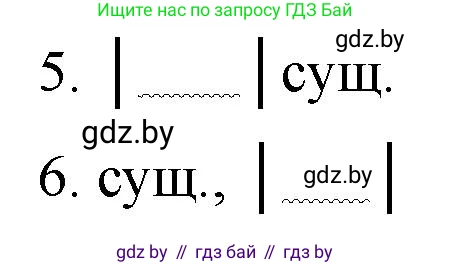 Ищите нас по запросу ГДЗ Бай

gdz.by

5. | | сущ.

gdz.by

6. сущ., | gdz.by |

gdz by // гдз бай // гдз by